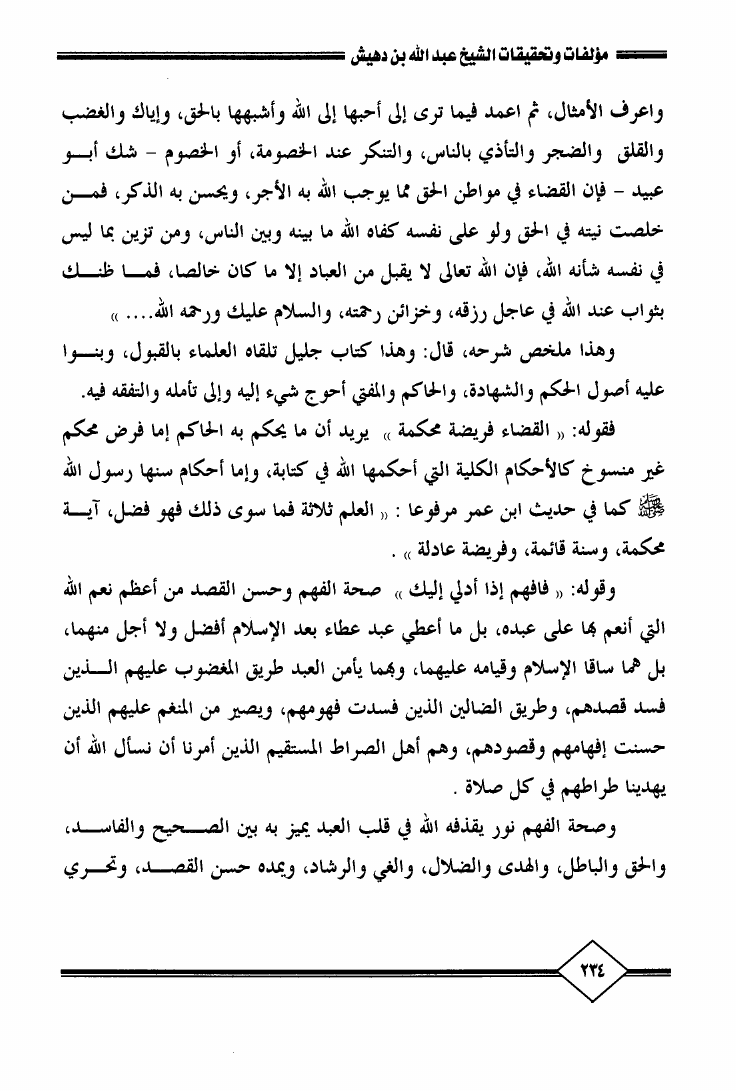 مؤلفات وتحقيقات الشيخ عبد الله بن دهيش

واعرف الأمثال، ثم اعمد فيما ترى إلى أحبها إلى الله وأشبهها بالحق، وإياك والغضب والقلق والضجر والتأذي بالناس، والتنكر عند الخصومة، أو الخصوم - شك أبو عبيد - فإن القضاء في مواطن الحق مما يوجب الله به الأجر، ويحسن به الذكر، فمن خلصت نيته في الحق ولو على نفسه كفاه الله ما بينه وبين الناس، ومن تزين بما ليس في نفسه شأنه الله، فإن الله تعالى لا يقبل من العباد إلا ما كان خالصا، فما ظنك بثواب عند الله في عاجل رزقه، وخزائن رحمته، والسلام عليك ورحمه الله.... »

وهذا ملخص شرحه، قال: وهذا كتاب جليل تلقاه العلماء بالقبول، وبنوا عليه أصول الحكم والشهادة، والحاكم والمفتي أحوج شيء إليه وإلى تأمله والتفقه فيه.

فقوله: « القضاء فريضة محكمة » يريد أن ما يحكم به الحاكم إما فرض محكم غير منسوخ كالأحكام الكلية التي أحكمها الله في كتابة، وإما أحكام سنها رسول الله ﷺ كما في حديث ابن عمر مرفوعا : « العلم ثلاثة فما سوى ذلك فهو فضل، آية محكمة، وسنة قائمة، وفريضة عادلة » .

وقوله: « فافهم إذا أدلي إليك » صحة الفهم وحسن القصد من أعظم نعم الله التي أنعم بها على عبده، بل ما أعطي عبد عطاء بعد الإسلام أفضل ولا أجل منهما، بل هما ساقا الإسلام وقيامه عليهما، وبهما يأمن العبد طريق المغضوب عليهم الذين فسد قصدهم، وطريق الضالين الذين فسدت فهومهم، ويصير من المنعم عليهم الذين حسنت إفهامهم وقصودهم، وهم أهل الصراط المستقيم الذين أمرنا أن نسأل الله أن يهدينا طراطهم في كل صلاة .

وصحة الفهم نور يقذفه الله في قلب العبد يميز به بين الصحيح والفاسد، والحق والباطل، والهدى والضلال، والغي والرشاد، ويمده حسن القصد، وتحري

٢٣٤